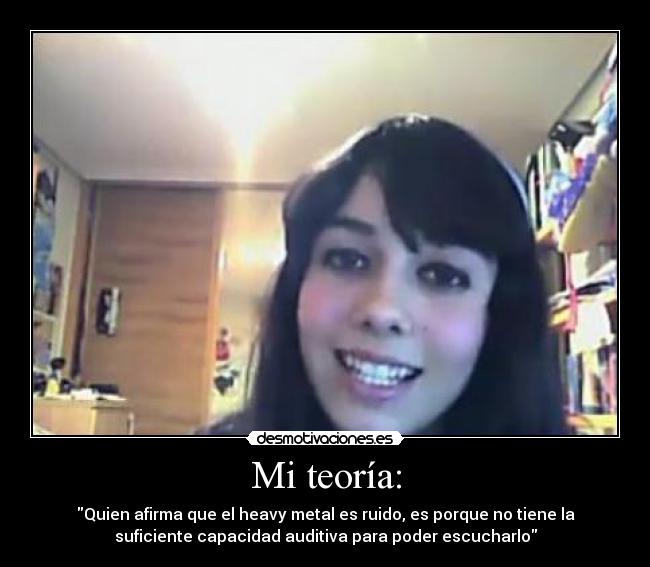 desmotivaciones.es

Mi teoría:

"Quien afirma que el heavy metal es ruido, es porque no tiene la suficiente capacidad auditiva para poder escucharlo"